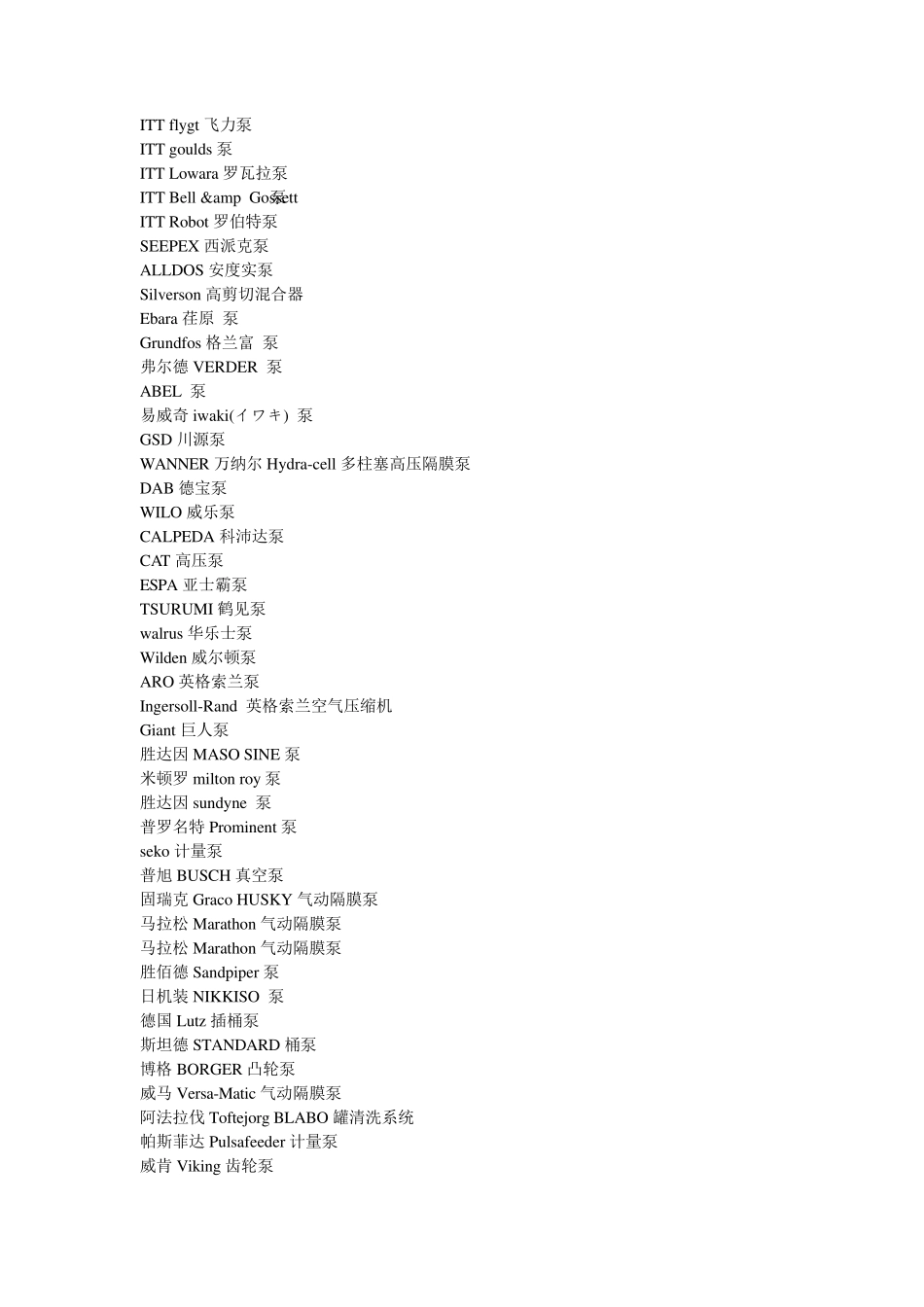 ITT flygt 飞力泵
ITT goulds 泵
ITT Lowara 罗瓦拉泵
ITT Bell &amp Gossett 泵
ITT Robot 罗伯特泵
SEEPEX 西派克泵
ALLDOS 安度实泵
Silverson 高剪切混合器
Ebara 荏原 泵
Grundfos 格兰富 泵
弗尔德 VERDER 泵
ABEL 泵
易威奇 iwaki(イワキ) 泵
GSD 川源泵
WANNER 万纳尔 Hydra-cell 多柱塞高压隔膜泵
DAB 德宝泵
WILO 威乐泵
CALPEDA 科沛达泵
CAT 高压泵
ESPA 亚士霸泵
TSURUMI 鹤见泵
walrus 华乐士泵
Wilden 威尔顿泵
ARO 英格索兰泵
Ingersoll-Rand 英格索兰空气压缩机
Giant 巨人泵
胜达因 MASO SINE 泵
米顿罗 milton roy 泵
胜达因 sundyne 泵
普罗名特 Prominent 泵
seko 计量泵
普旭 BUSCH 真空泵
固瑞克 Graco HUSKY 气动隔膜泵
马拉松 Marathon 气动隔膜泵
马拉松 Marathon 气动隔膜泵
胜佰德 Sandpiper 泵
日机装 NIKKISO 泵
德国 Lutz 插桶泵
斯坦德 STANDARD 桶泵
博格 BORGER 凸轮泵
威马 Versa-Matic 气动隔膜泵
阿法拉伐 Toftejorg BLABO 罐清洗系统
帕斯菲达 Pulsafeeder 计量泵
威肯 Viking 齿轮泵